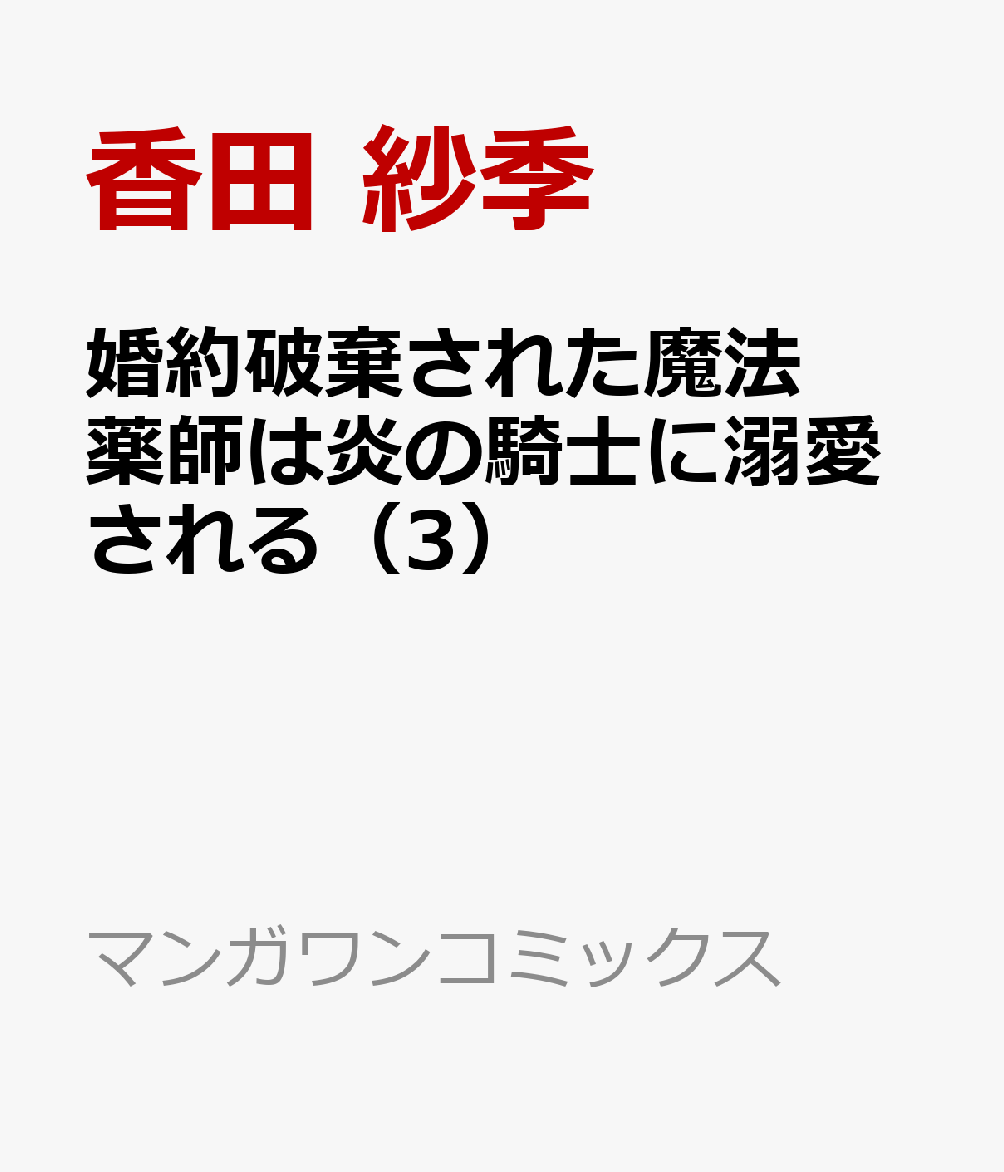 香田 紗季

婚約破棄された魔法薬師は炎の騎士に溺愛される（3）

マンガワンコミックス